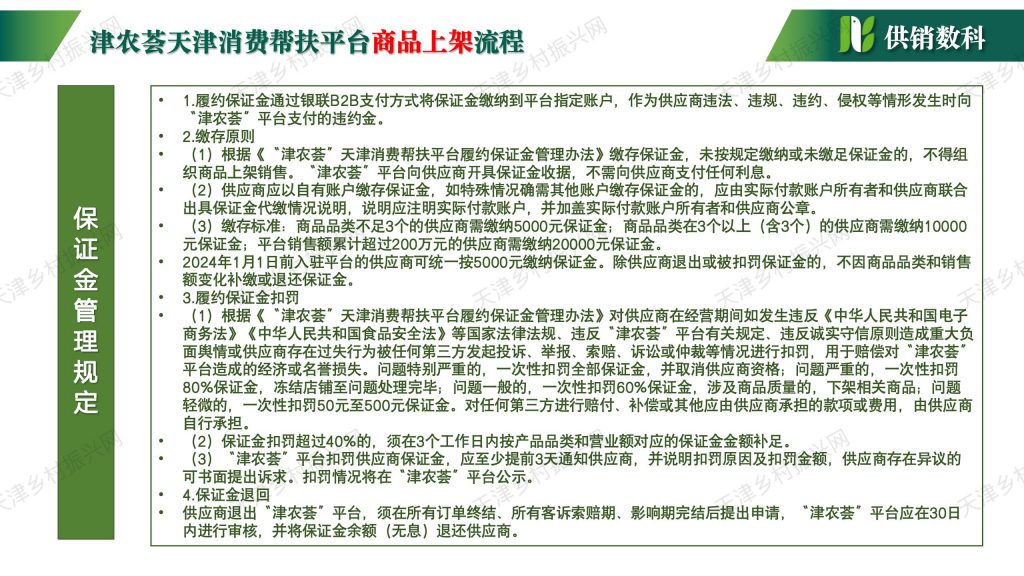 津农荟天津消费帮扶平台商品上架流程

供销数科

保证金管理规定

• 1.履约保证金通过银联B2B支付方式将保证金缴纳到平台指定账户，作为供应商违法、违规、违约、侵权等情形发生时向“津农荟”平台支付的违约金。
• 2.缴存原则
• （1）根据《“津农荟”天津消费帮扶平台履约保证金管理办法》缴存保证金，未按规定缴纳或未缴足保证金的，不得组织商品上架销售。“津农荟”平台向供应商开具保证金收据，不需向供应商支付任何利息。
• （2）供应商应以自有账户缴存保证金，如特殊情况确需其他账户缴存保证金的，应由实际付款账户所有者和供应商联合出具保证金代缴情况说明，说明应注明实际付款账户，并加盖实际付款账户所有者和供应商公章。
• （3）缴存标准：商品品类不足3个的供应商需缴纳5000元保证金；商品品类在3个以上（含3个）的供应商需缴纳10000元保证金；平台销售额累计超过200万元的供应商需缴纳20000元保证金。
• 2024年1月1日前入驻平台的供应商可统一按5000元缴纳保证金。除供应商退出或被扣罚保证金的，不因商品品类和销售额变化补缴或退还保证金。
• 3.履约保证金扣罚
• （1）根据《“津农荟”天津消费帮扶平台履约保证金管理办法》对供应商在经营期间如发生违反《中华人民共和国电子商务法》《中华人民共和国食品安全法》等国家法律法规、违反“津农荟”平台有关规定、违反诚实守信原则造成重大负面舆情或供应商存在过失行为被任何第三方发起投诉、举报、索赔、诉讼或仲裁等情况进行扣罚，用于赔偿对“津农荟”平台造成的经济或名誉损失。问题特别严重的，一次性扣罚全部保证金，并取消供应商资格；问题严重的，一次性扣罚80%保证金，冻结店铺至问题处理完毕；问题一般的，一次性扣罚60%保证金，涉及商品质量的，下架相关商品；问题轻微的，一次性扣罚50元至500元保证金。对任何第三方进行赔付、补偿或其他应由供应商承担的款项或费用，由供应商自行承担。
• （2）保证金扣罚超过40%的，须在3个工作日内按产品品类和营业额对应的保证金金额补足。
• （3）“津农荟”平台扣罚供应商保证金，应至少提前3天通知供应商，并说明扣罚原因及扣罚金额，供应商存在异议的可书面提出诉求。扣罚情况将在“津农荟”平台公示。
• 4.保证金退回
• 供应商退出“津农荟”平台，须在所有订单终结、所有客诉索赔期、影响期完结后提出申请，“津农荟”平台应在30日内进行审核，并将保证金余额（无息）退还供应商。

天津乡村振兴网